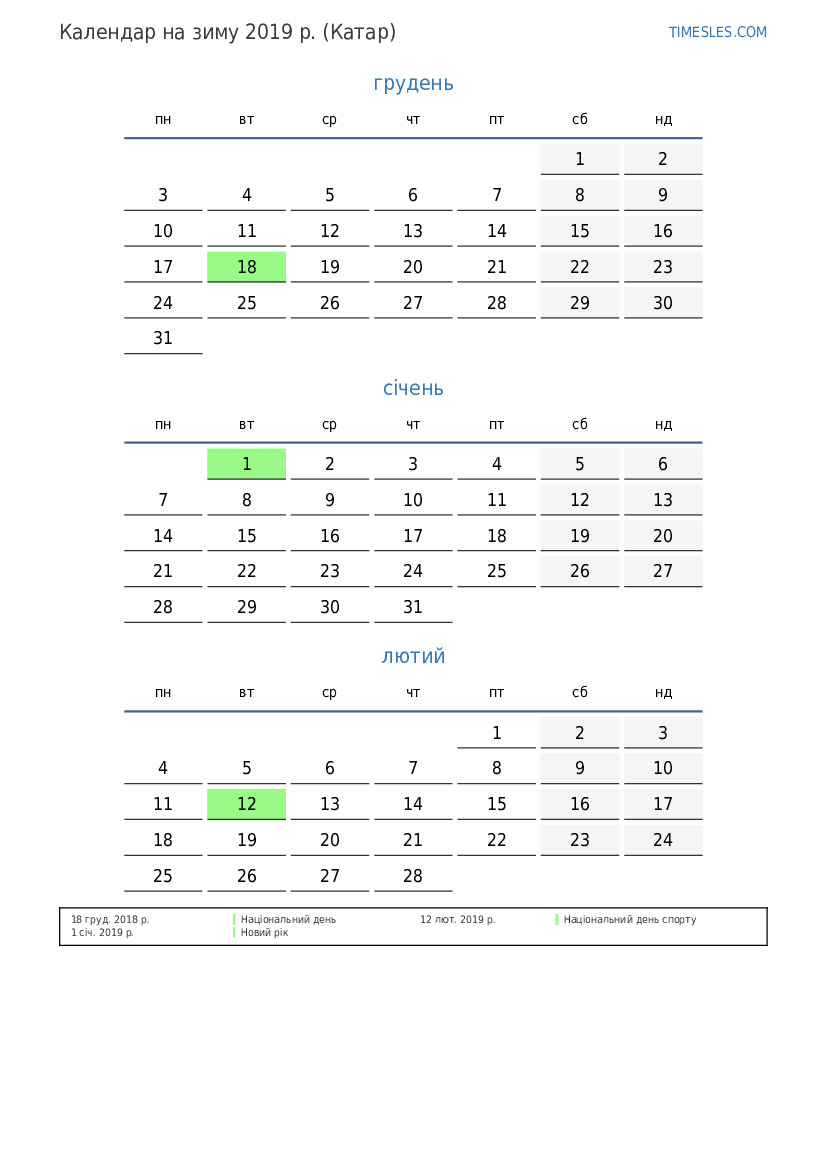 Календар на зиму 2019 р. (Катар)

TIMESLES.COM

грудень

| пн | вт | ср | чт | пт | сб | нд |
|---|---|---|---|---|---|---|
| | | | | | 1 | 2 |
| 3 | 4 | 5 | 6 | 7 | 8 | 9 |
| 10 | 11 | 12 | 13 | 14 | 15 | 16 |
| 17 | 18 | 19 | 20 | 21 | 22 | 23 |
| 24 | 25 | 26 | 27 | 28 | 29 | 30 |
| 31 | | | | | | |

січень

| пн | вт | ср | чт | пт | сб | нд |
|---|---|---|---|---|---|---|
| | 1 | 2 | 3 | 4 | 5 | 6 |
| 7 | 8 | 9 | 10 | 11 | 12 | 13 |
| 14 | 15 | 16 | 17 | 18 | 19 | 20 |
| 21 | 22 | 23 | 24 | 25 | 26 | 27 |
| 28 | 29 | 30 | 31 | | | |

лютий

| пн | вт | ср | чт | пт | сб | нд |
|---|---|---|---|---|---|---|
| | | | | 1 | 2 | 3 |
| 4 | 5 | 6 | 7 | 8 | 9 | 10 |
| 11 | 12 | 13 | 14 | 15 | 16 | 17 |
| 18 | 19 | 20 | 21 | 22 | 23 | 24 |
| 25 | 26 | 27 | 28 | | | |

18 груд. 2018 р. Національний день
1 січ. 2019 р. Новий рік
12 лют. 2019 р. Національний день спорту